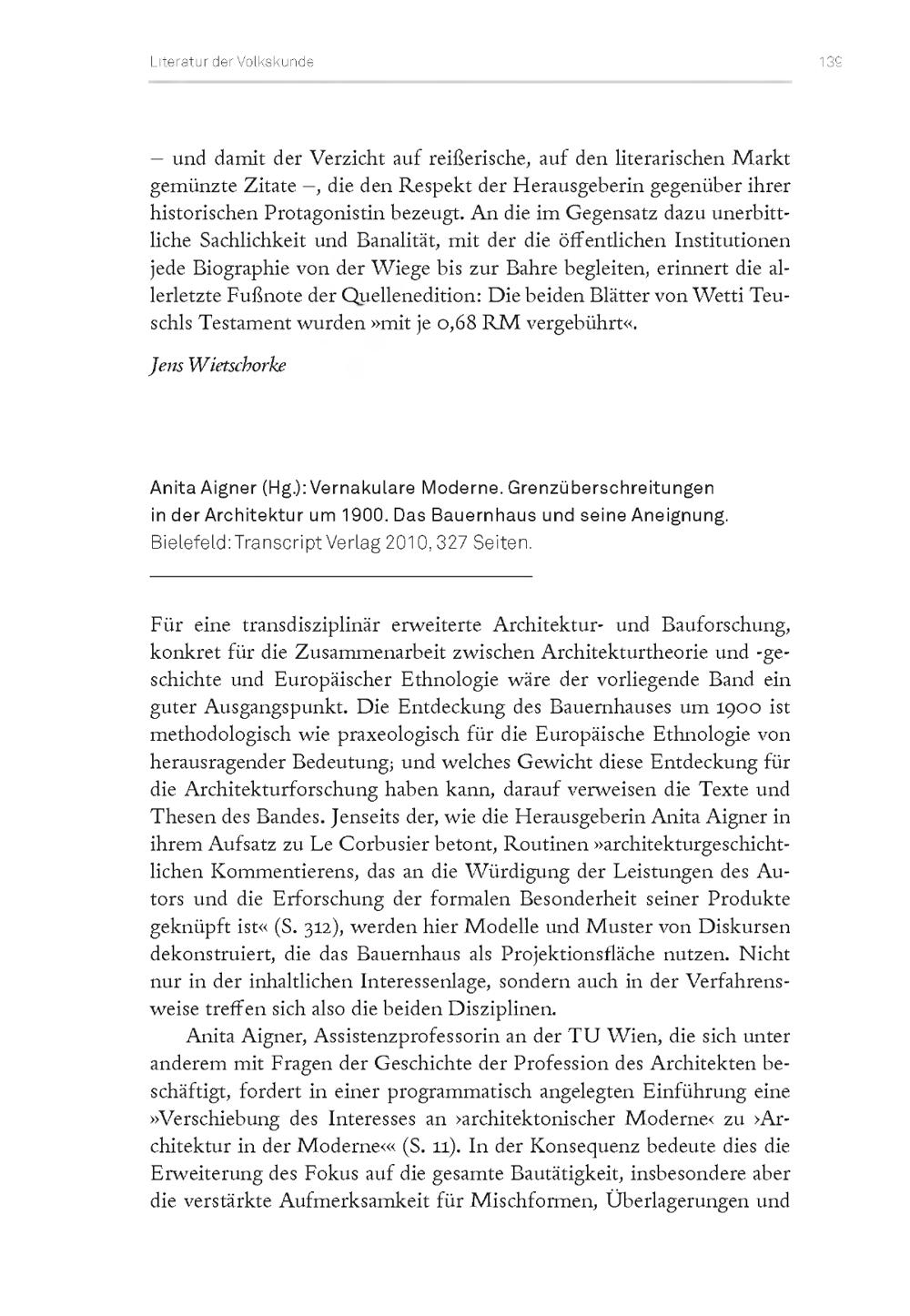 Literatur der Volkskunde 139

– und damit der Verzicht auf reißerische, auf den literarischen Markt gemünzte Zitate –, die den Respekt der Herausgeberin gegenüber ihrer historischen Protagonistin bezeugt. An die im Gegensatz dazu unerbittliche Sachlichkeit und Banalität, mit der die öffentlichen Institutionen jede Biographie von der Wiege bis zur Bahre begleiten, erinnert die allerletzte Fußnote der Quellenedition: Die beiden Blätter von Wetti Teuschls Testament wurden »mit je 0,68 RM vergebührt«.

Jens Wietschorke

Anita Aigner (Hg.): Vernakulare Moderne. Grenzüberschreitungen in der Architektur um 1900. Das Bauernhaus und seine Aneignung. Bielefeld: Transcript Verlag 2010, 327 Seiten.

Für eine transdisziplinär erweiterte Architektur- und Bauforschung, konkret für die Zusammenarbeit zwischen Architekturtheorie und -geschichte und Europäischer Ethnologie wäre der vorliegende Band ein guter Ausgangspunkt. Die Entdeckung des Bauernhauses um 1900 ist methodologisch wie praxeologisch für die Europäische Ethnologie von herausragender Bedeutung; und welches Gewicht diese Entdeckung für die Architekturforschung haben kann, darauf verweisen die Texte und Thesen des Bandes. Jenseits der, wie die Herausgeberin Anita Aigner in ihrem Aufsatz zu Le Corbusier betont, Routinen »architekturgeschichtlichen Kommentierens, das an die Würdigung der Leistungen des Autors und die Erforschung der formalen Besonderheit seiner Produkte geknüpft ist« (S. 312), werden hier Modelle und Muster von Diskursen dekonstruiert, die das Bauernhaus als Projektionsfläche nutzen. Nicht nur in der inhaltlichen Interessenlage, sondern auch in der Verfahrensweise treffen sich also die beiden Disziplinen.

Anita Aigner, Assistenzprofessorin an der TU Wien, die sich unter anderem mit Fragen der Geschichte der Profession des Architekten beschäftigt, fordert in einer programmatisch angelegten Einführung eine »Verschiebung des Interesses an ›architektonischer Moderne‹ zu ›Architektur in der Moderne‹« (S. 11). In der Konsequenz bedeute dies die Erweiterung des Fokus auf die gesamte Bautätigkeit, insbesondere aber die verstärkte Aufmerksamkeit für Mischformen, Überlagerungen und